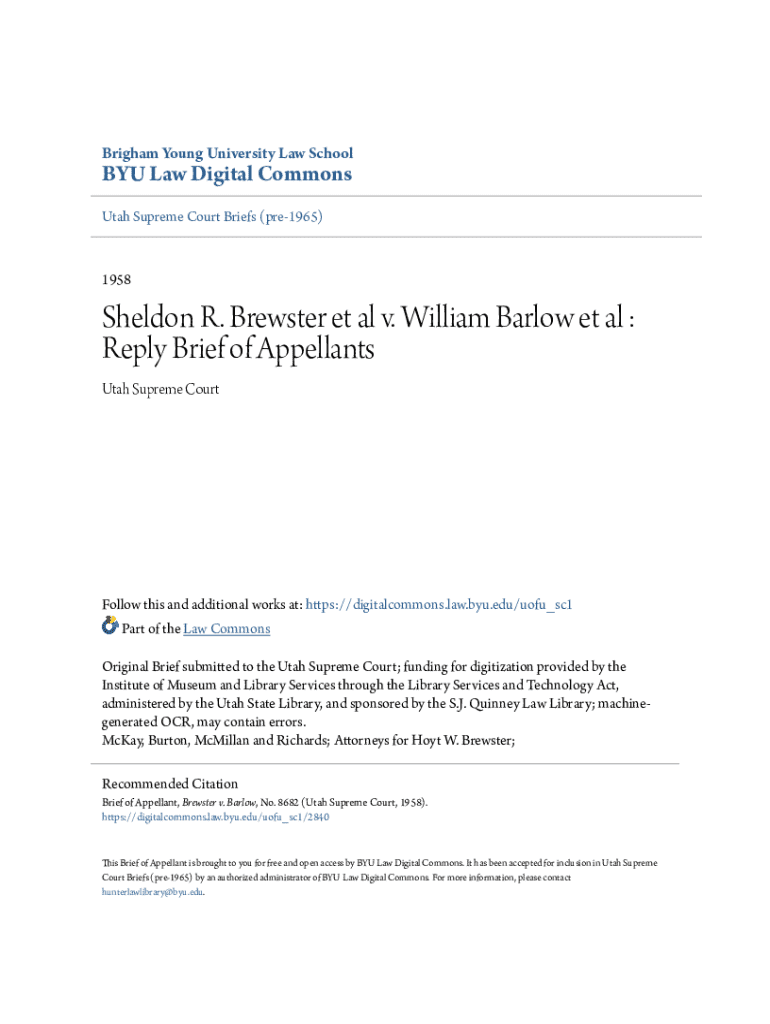 Brigham Young University Law School
BYU Law Digital Commons

Utah Supreme Court Briefs (pre-1965)

1958

Sheldon R. Brewster et al v. William Barlow et al : Reply Brief of Appellants

Utah Supreme Court

Follow this and additional works at: https://digitalcommons.law.byu.edu/uofu_sc1

Part of the Law Commons

Original Brief submitted to the Utah Supreme Court; funding for digitization provided by the Institute of Museum and Library Services through the Library Services and Technology Act, administered by the Utah State Library, and sponsored by the S.J. Quinney Law Library; machine-generated OCR, may contain errors.
McKay, Burton, McMillan and Richards; Attorneys for Hoyt W. Brewster;

Recommended Citation
Brief of Appellant, Brewster v. Barlow, No. 8682 (Utah Supreme Court, 1958).
https://digitalcommons.law.byu.edu/uofu_sc1/2840

This Brief of Appellant is brought to you for free and open access by BYU Law Digital Commons. It has been accepted for inclusion in Utah Supreme Court Briefs (pre-1965) by an authorized administrator of BYU Law Digital Commons. For more information, please contact hunterlawlibrary@byu.edu.